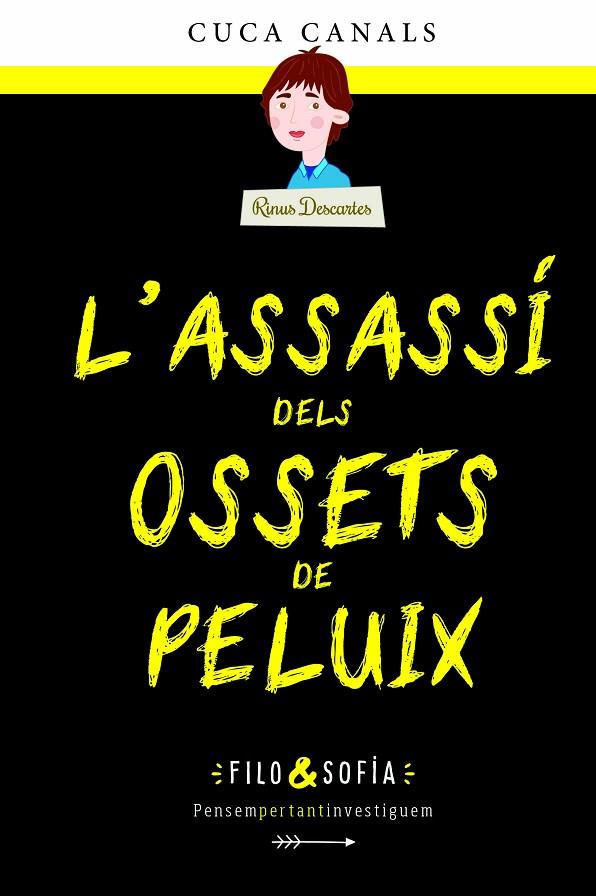 CUCA CANALS

Rinus Descartes

L'ASSASSÍ DELS OSSETS DE PELUIX

FILO & SOFÍA

Pensempertantinvestiguem